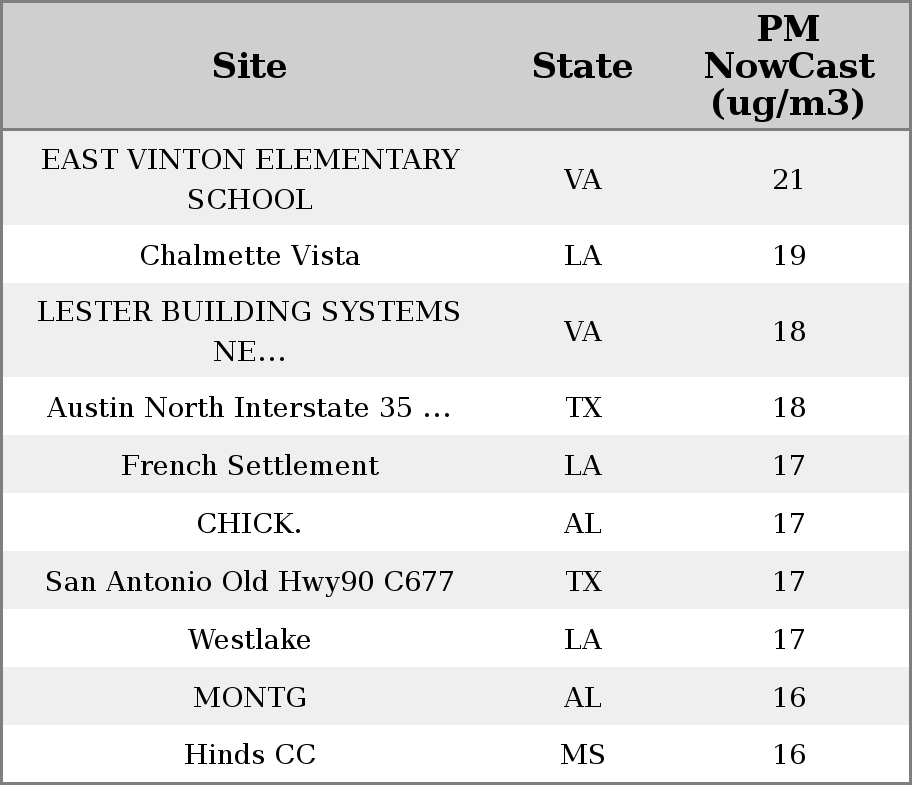 | Site | State | PM NowCast (ug/m3) |
|---|---|---|
| EAST VINTON ELEMENTARY SCHOOL | VA | 21 |
| Chalmette Vista | LA | 19 |
| LESTER BUILDING SYSTEMS NE... | VA | 18 |
| Austin North Interstate 35 ... | TX | 18 |
| French Settlement | LA | 17 |
| CHICK. | AL | 17 |
| San Antonio Old Hwy90 C677 | TX | 17 |
| Westlake | LA | 17 |
| MONTG | AL | 16 |
| Hinds CC | MS | 16 |